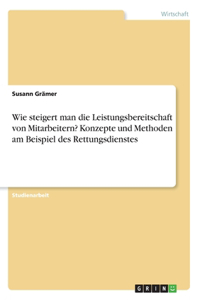 Wirtschaft

Susann Grämer

Wie steigert man die Leistungsbereitschaft von Mitarbeitern? Konzepte und Methoden am Beispiel des Rettungsdienstes

Studienarbeit

GRIN